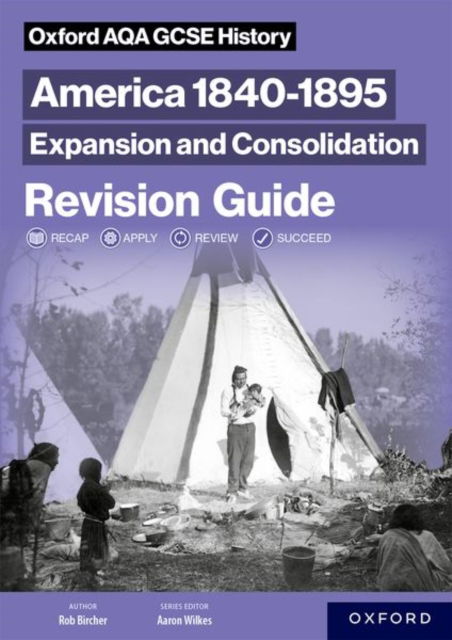 Oxford AQA GCSE History

America 1840-1895

Expansion and Consolidation

Revision Guide

RECAP APPLY REVIEW SUCCEED

AUTHOR
Rob Bircher

SERIES EDITOR
Aaron Wilkes

OXFORD